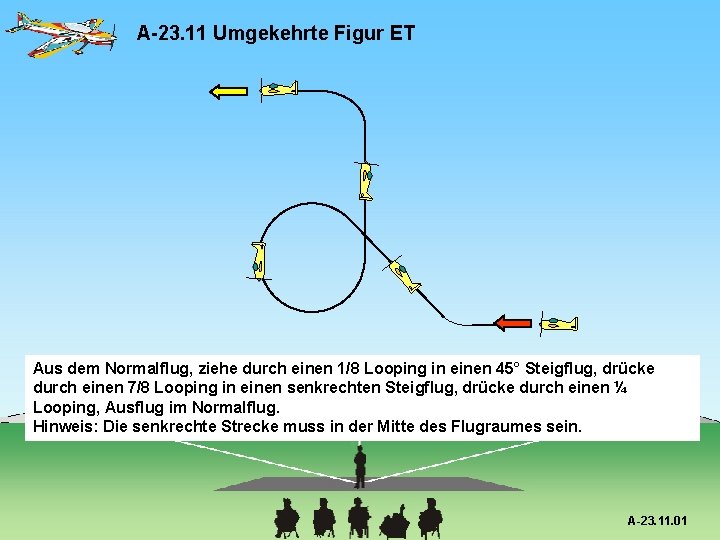 A-23.11 Umgekehrte Figur ET

Aus dem Normalflug, ziehe durch einen 1/8 Looping in einen 45° Steigflug, drücke durch einen 7/8 Looping in einen senkrechten Steigflug, drücke durch einen ¼ Looping, Ausflug im Normalflug.
Hinweis: Die senkrechte Strecke muss in der Mitte des Flugraumes sein.

A-23.11.01